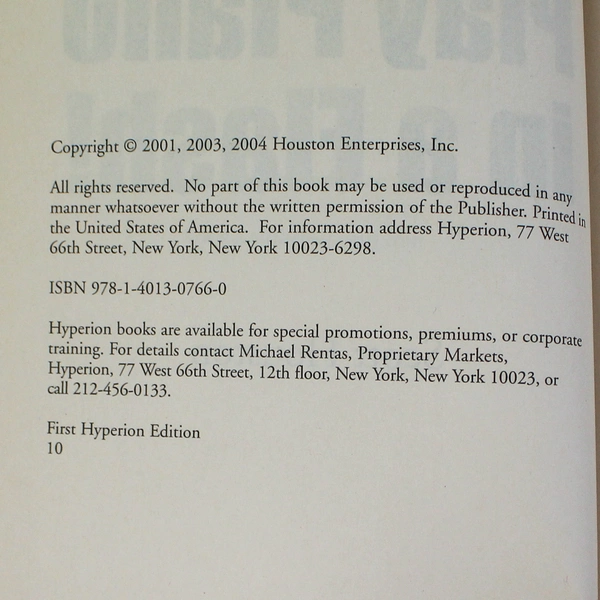 Copyright © 2001, 2003, 2004 Houston Enterprises, Inc.

All rights reserved. No part of this book may be used or reproduced in any manner whatsoever without the written permission of the Publisher. Printed in the United States of America. For information address Hyperion, 77 West 66th Street, New York, New York 10023-6298.

ISBN 978-1-4013-0766-0

Hyperion books are available for special promotions, premiums, or corporate training. For details contact Michael Rentas, Proprietary Markets, Hyperion, 77 West 66th Street, 12th floor, New York, New York 10023, or call 212-456-0133.

First Hyperion Edition
10